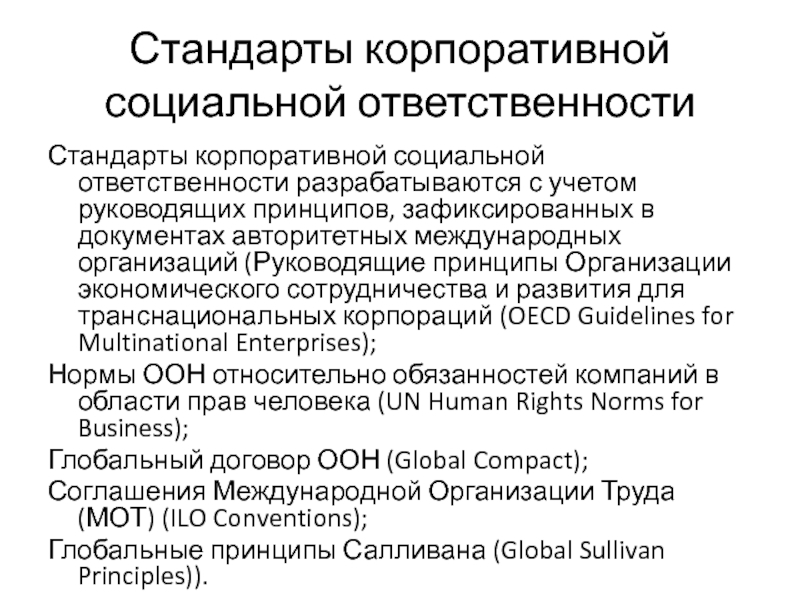 Стандарты корпоративной социальной ответственности

Стандарты корпоративной социальной ответственности разрабатываются с учетом руководящих принципов, зафиксированных в документах авторитетных международных организаций (Руководящие принципы Организации экономического сотрудничества и развития для транснациональных корпораций (OECD Guidelines for Multinational Enterprises);

Нормы ООН относительно обязанностей компаний в области прав человека (UN Human Rights Norms for Business);

Глобальный договор ООН (Global Compact);

Соглашения Международной Организации Труда (МОТ) (ILO Conventions);

Глобальные принципы Салливана (Global Sullivan Principles)).